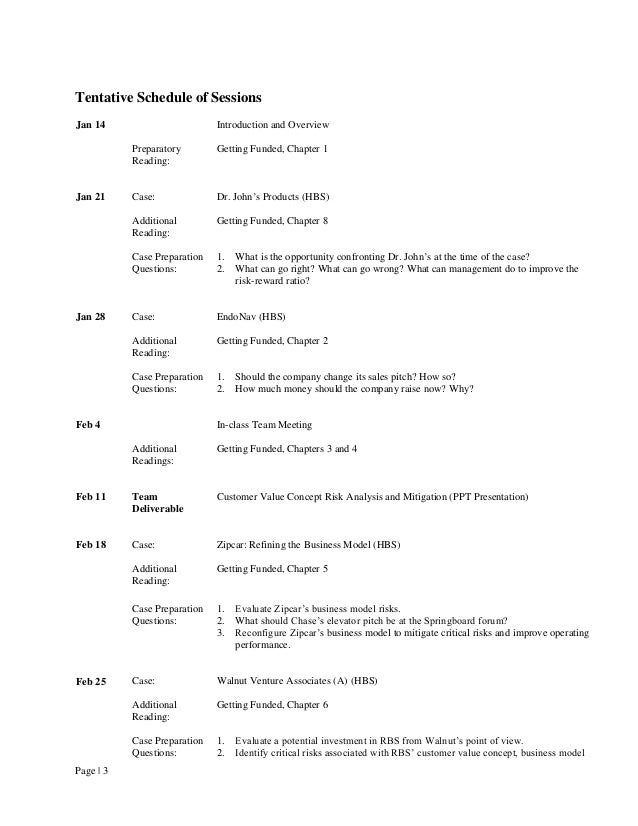 Tentative Schedule of Sessions

Jan 14

Introduction and Overview

Preparatory Reading: Getting Funded, Chapter 1

Jan 21 Case: Dr. John's Products (HBS)

Additional Reading: Getting Funded, Chapter 8

Case Preparation Questions:
1. What is the opportunity confronting Dr. John's at the time of the case?
2. What can go right? What can go wrong? What can management do to improve the risk-reward ratio?

Jan 28 Case: EndoNav (HBS)

Additional Reading: Getting Funded, Chapter 2

Case Preparation Questions:
1. Should the company change its sales pitch? How so?
2. How much money should the company raise now? Why?

Feb 4

In-class Team Meeting

Additional Readings: Getting Funded, Chapters 3 and 4

Feb 11 Team Deliverable Customer Value Concept Risk Analysis and Mitigation (PPT Presentation)

Feb 18 Case: Zipcar: Refining the Business Model (HBS)

Additional Reading: Getting Funded, Chapter 5

Case Preparation Questions:
1. Evaluate Zipcar's business model risks.
2. What should Chase's elevator pitch be at the Springboard forum?
3. Reconfigure Zipcar's business model to mitigate critical risks and improve operating performance.

Feb 25 Case: Walnut Venture Associates (A) (HBS)

Additional Reading: Getting Funded, Chapter 6

Case Preparation Questions:
1. Evaluate a potential investment in RBS from Walnut's point of view.
2. Identify critical risks associated with RBS' customer value concept, business model

Page | 3